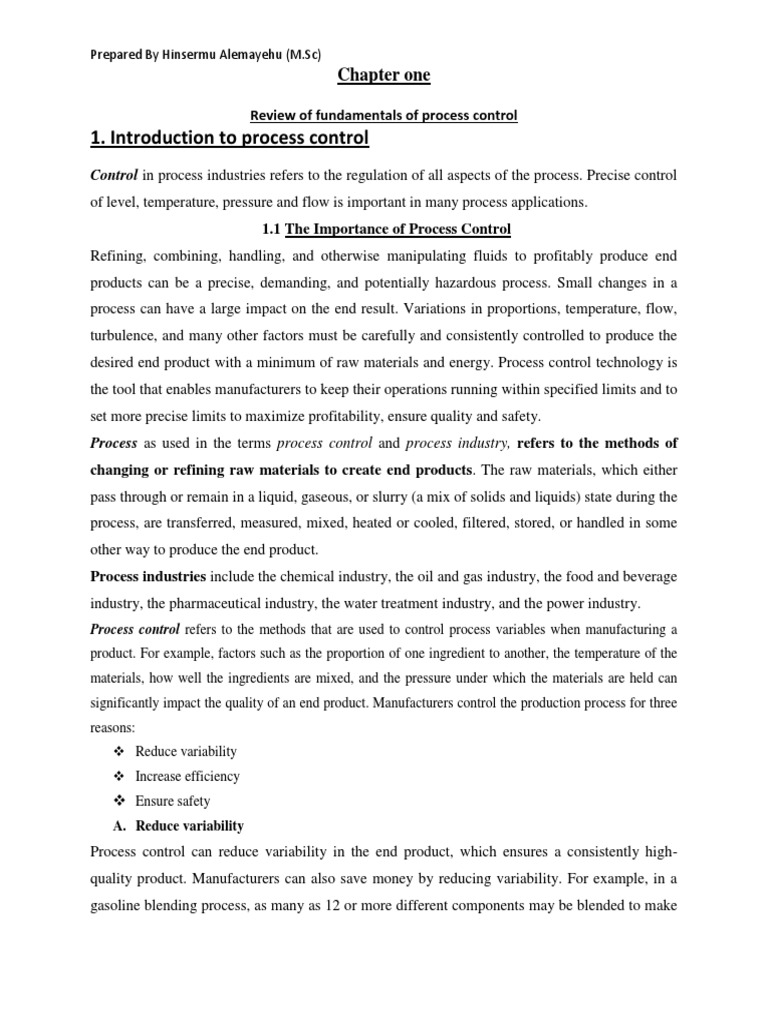 Prepared By Hinsermu Alemayehu (M.Sc)

Chapter one

Review of fundamentals of process control

1. Introduction to process control

Control in process industries refers to the regulation of all aspects of the process. Precise control of level, temperature, pressure and flow is important in many process applications.

1.1 The Importance of Process Control

Refining, combining, handling, and otherwise manipulating fluids to profitably produce end products can be a precise, demanding, and potentially hazardous process. Small changes in a process can have a large impact on the end result. Variations in proportions, temperature, flow, turbulence, and many other factors must be carefully and consistently controlled to produce the desired end product with a minimum of raw materials and energy. Process control technology is the tool that enables manufacturers to keep their operations running within specified limits and to set more precise limits to maximize profitability, ensure quality and safety.

Process as used in the terms process control and process industry, refers to the methods of changing or refining raw materials to create end products. The raw materials, which either pass through or remain in a liquid, gaseous, or slurry (a mix of solids and liquids) state during the process, are transferred, measured, mixed, heated or cooled, filtered, stored, or handled in some other way to produce the end product.

Process industries include the chemical industry, the oil and gas industry, the food and beverage industry, the pharmaceutical industry, the water treatment industry, and the power industry.

Process control refers to the methods that are used to control process variables when manufacturing a product. For example, factors such as the proportion of one ingredient to another, the temperature of the materials, how well the ingredients are mixed, and the pressure under which the materials are held can significantly impact the quality of an end product. Manufacturers control the production process for three reasons:

❖ Reduce variability
❖ Increase efficiency
❖ Ensure safety

A. Reduce variability

Process control can reduce variability in the end product, which ensures a consistently high-quality product. Manufacturers can also save money by reducing variability. For example, in a gasoline blending process, as many as 12 or more different components may be blended to make